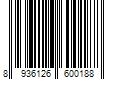 8 936126 600188